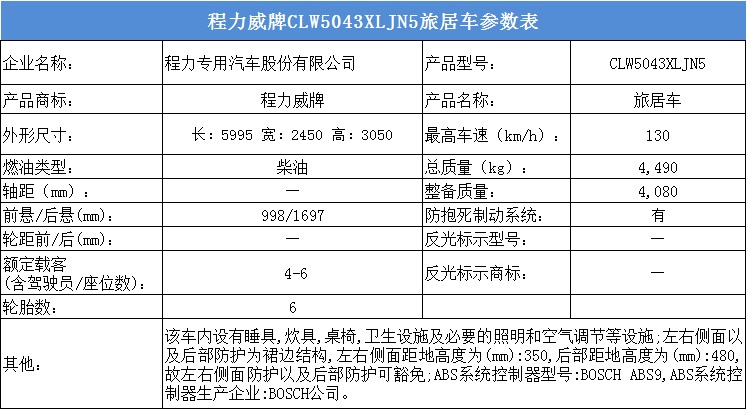 程力威牌CLW5043XLJN5旅居车参数表

| 企业名称: | 程力专用汽车股份有限公司 | 产品型号: | CLW5043XLJN5 |
|---|---|---|---|
| 产品商标: | 程力威牌 | 产品名称: | 旅居车 |
| 外形尺寸: | 长:5995 宽:2450 高:3050 | 最高车速(km/h): | 130 |
| 燃油类型: | 柴油 | 总质量(kg): | 4,490 |
| 轴距(mm): | — | 整备质量: | 4,080 |
| 前悬/后悬(mm): | 998/1697 | 防抱死制动系统: | 有 |
| 轮距前/后(mm): | — | 反光标示型号: | — |
| 额定载客(含驾驶员/座位数): | 4-6 | 反光标示商标: | — |
| 轮胎数: | 6 | | |
| 其他: | 该车内设有睡具,炊具,桌椅,卫生设施及必要的照明和空气调节等设施;左右侧面以及后部防护为裙边结构,左右侧面距地高度为(mm):350,后部距地高度为(mm):480,故左右侧面防护以及后部防护可豁免;ABS系统控制器型号:BOSCH ABS9,ABS系统控制器生产企业:BOSCH公司。 | | |